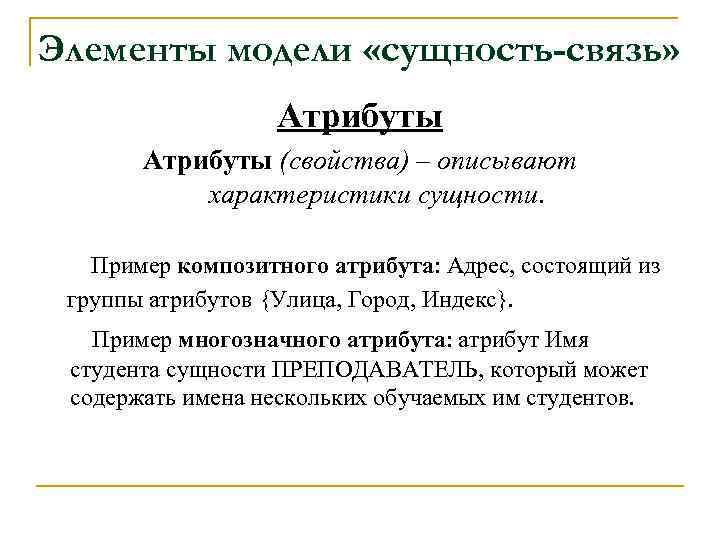 Элементы модели «сущность-связь»

Атрибуты

Атрибуты (свойства) – описывают характеристики сущности.

Пример композитного атрибута: Адрес, состоящий из группы атрибутов {Улица, Город, Индекс}.

Пример многозначного атрибута: атрибут Имя студента сущности ПРЕПОДАВАТЕЛЬ, который может содержать имена нескольких обучаемых им студентов.